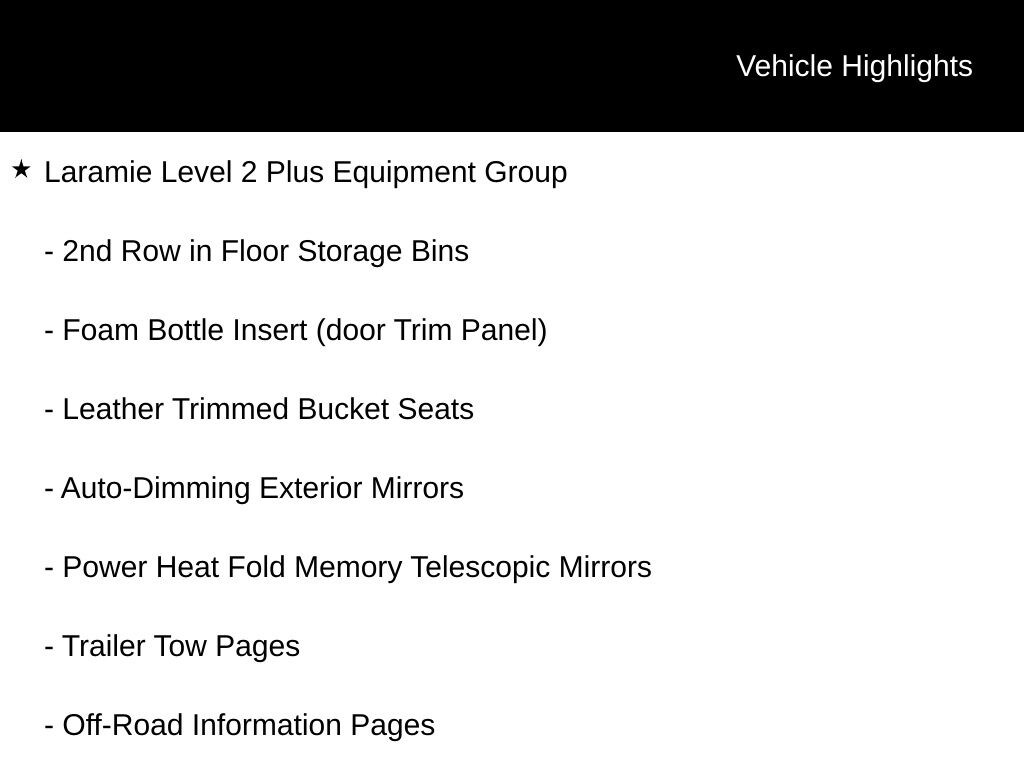 Vehicle Highlights

★ Laramie Level 2 Plus Equipment Group

- 2nd Row in Floor Storage Bins

- Foam Bottle Insert (door Trim Panel)

- Leather Trimmed Bucket Seats

- Auto-Dimming Exterior Mirrors

- Power Heat Fold Memory Telescopic Mirrors

- Trailer Tow Pages

- Off-Road Information Pages